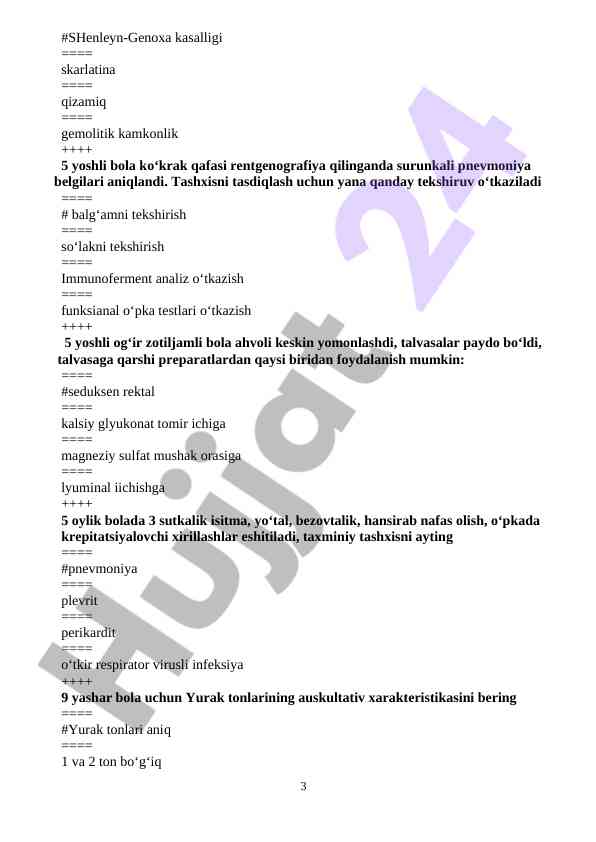 #SHenleyn-Genoxa kasalligi
====
skarlatina
====
qizamiq
====
gemolitik kamkonlik
++++
5 yoshli bola ko‘krak qafasi rentgenografiya qilinganda surunkali pnevmoniya belgilari aniqlandi. Tashxisni tasdiqlash uchun yana qanday tekshiruv o‘tkaziladi
====
# balg‘amni tekshirish
====
so‘lakni tekshirish
====
Immunoferment analiz o‘tkazish
====
funksianal o‘pka testlari o‘tkazish
++++
5 yoshli og‘ir zotiljamli bola ahvoli keskin yomonlashdi, talvasalar paydo bo‘ldi, talvasaga qarshi preparatlardan qaysi biridan foydalanish mumkin:
====
#seduksen rektal
====
kalsiy glyukonat tomir ichiga
====
magneziy sulfat mushak orasiga
====
lyuminal iichishga
++++
5 oylik bolada 3 sutkalik isitma, yo‘tal, bezovtalik, hansirab nafas olish, o‘pkada krepitatsiyalovchi xirillashlar eshitiladi, taxminiy tashxisni ayting
====
#pnevmoniya
====
plevrit
====
perikardit
====
o‘tkir respirator virusli infeksiya
++++
9 yashar bola uchun Yurak tonlarining auskultativ xarakteristikasini bering
====
#Yurak tonlari aniq
====
1 va 2 ton bo‘g‘iq

3

Hujjat 24